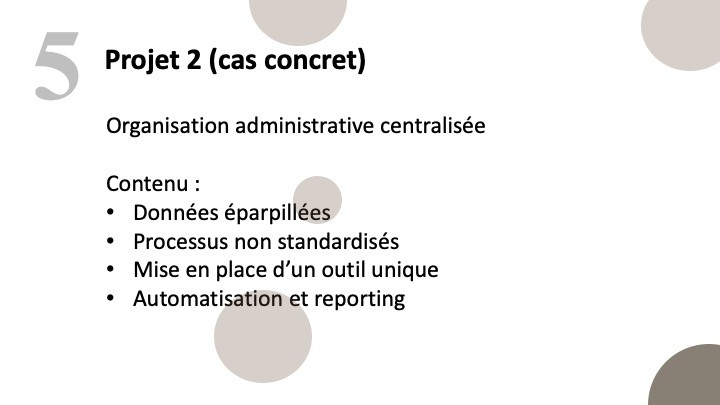 5

Projet 2 (cas concret)

Organisation administrative centralisée

Contenu :
• Données éparpillées
• Processus non standardisés
• Mise en place d'un outil unique
• Automatisation et reporting